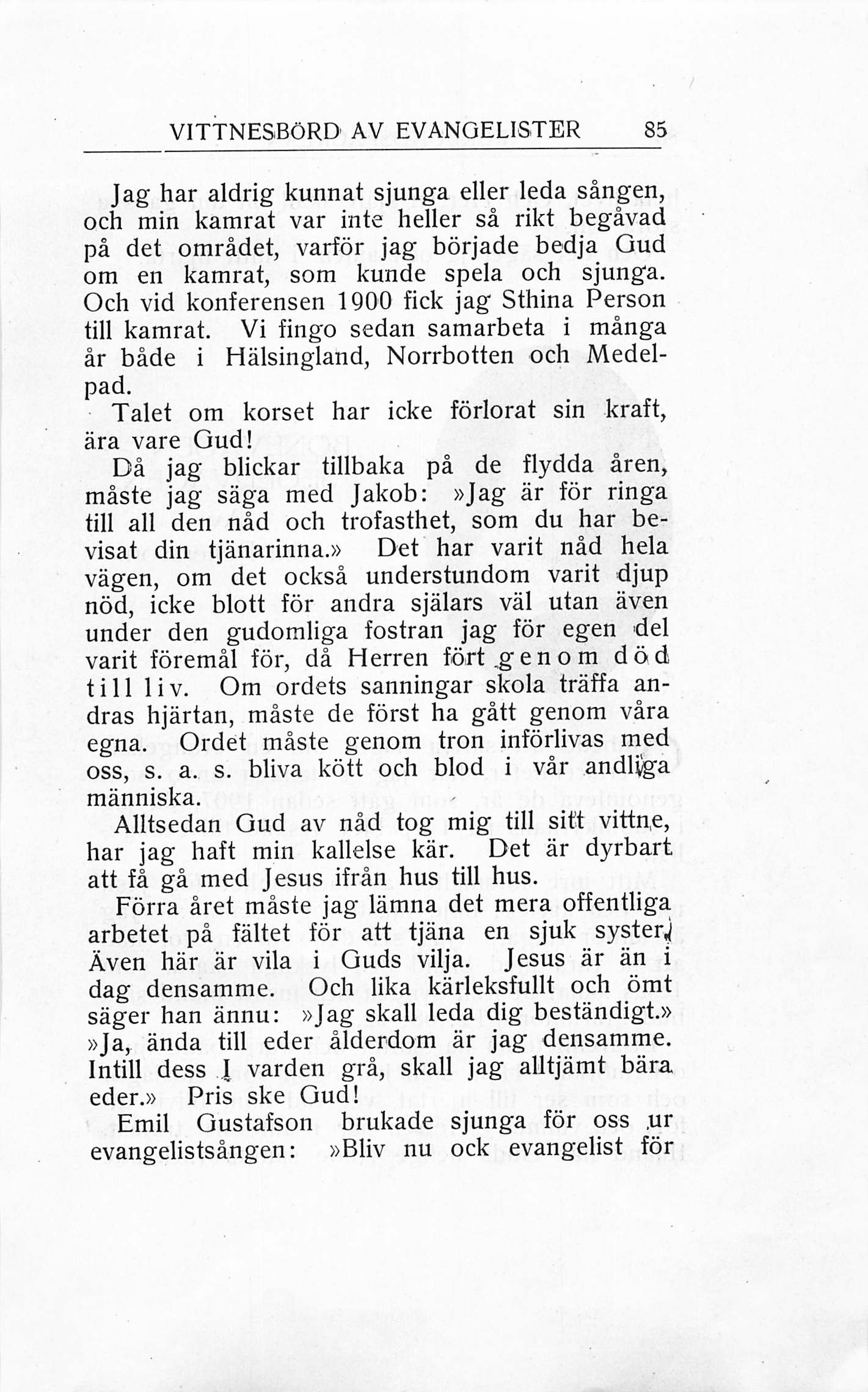 VITTNESBÖRD AV EVANGELISTER 85

Jag har aldrig kunnat sjunga eller leda sången, och min kamrat var inte heller så rikt begåvad på det området, varför jag började bedja Gud om en kamrat, som kunde spela och sjunga. Och vid konferensen 1900 fick jag Sthina Person till kamrat. Vi fingo sedan samarbeta i många år både i Hälsingland, Norrbotten och Medelpad.

Talet om korset har icke förlorat sin kraft, ära vare Gud!

Då jag blickar tillbaka på de flydda åren, måste jag säga med Jakob: »Jag är för ringa till all den nåd och trofasthet, som du har bevisat din tjänarinna.» Det har varit nåd hela vägen, om det också understundom varit djup nöd, icke blott för andra själars väl utan även under den gudomliga fostran jag för egen del varit föremål för, då Herren fört genom död till liv. Om ordets sanningar skola träffa andras hjärtan, måste de först ha gått genom våra egna. Ordet måste genom tron införlivas med oss, s. a. s. bliva kött och blod i vår andliga människa.

Alltsedan Gud av nåd tog mig till sitt vittne, har jag haft min kallelse kär. Det är dyrbart att få gå med Jesus ifrån hus till hus.

Förra året måste jag lämna det mera offentliga arbetet på fältet för att tjäna en sjuk syster. Även här är vila i Guds vilja. Jesus är än i dag densamme. Och lika kärleksfullt och ömt säger han ännu: »Jag skall leda dig beständigt.» »Ja, ända till eder ålderdom är jag densamme. Intill dess I varden grå, skall jag alltjämt bära eder.» Pris ske Gud!

Emil Gustafson brukade sjunga för oss ur evangelistsången: »Bliv nu ock evangelist för